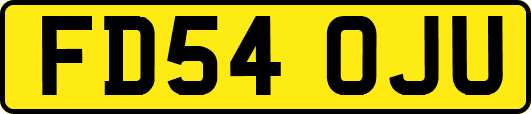 FD54 OJU